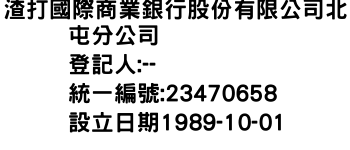 渣打國際商業銀行股份有限公司北屯分公司
登記人:--
統一編號:23470658
設立日期1989-10-01